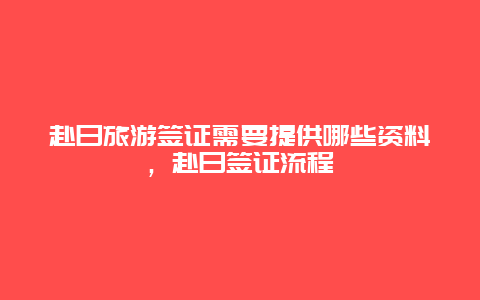 赴日旅游签证需要提供哪些资料，赴日签证流程